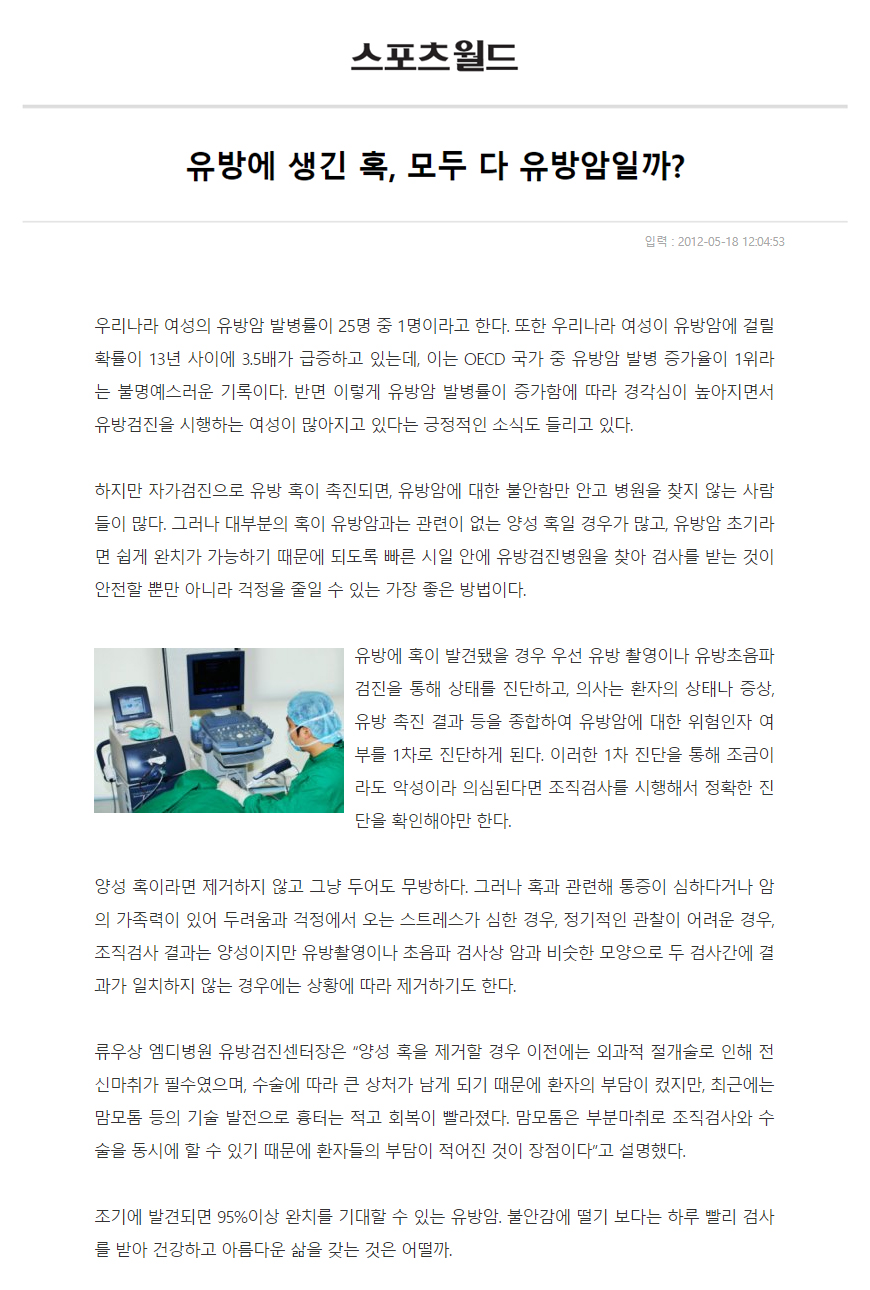 스포츠월드

유방에 생긴 혹, 모두 다 유방암일까?

입력 : 2012-05-18 12:04:53

우리나라 여성의 유방암 발병률이 25명 중 1명이라고 한다. 또한 우리나라 여성이 유방암에 걸릴 확률이 13년 사이에 3.5배가 급증하고 있는데, 이는 OECD 국가 중 유방암 발병 증가율이 1위라는 불명예스러운 기록이다. 반면 이렇게 유방암 발병률이 증가함에 따라 경각심이 높아지면서 유방검진을 시행하는 여성이 많아지고 있다는 긍정적인 소식도 들리고 있다.

하지만 자가검진으로 유방 혹이 촉진되면, 유방암에 대한 불안함만 안고 병원을 찾지 않는 사람들이 많다. 그러나 대부분의 혹이 유방암과는 관련이 없는 양성 혹일 경우가 많고, 유방암 초기라면 쉽게 완치가 가능하기 때문에 되도록 빠른 시일 안에 유방검진병원을 찾아 검사를 받는 것이 안전할 뿐만 아니라 걱정을 줄일 수 있는 가장 좋은 방법이다.

유방에 혹이 발견됐을 경우 우선 유방 촬영이나 유방초음파 검진을 통해 상태를 진단하고, 의사는 환자의 상태나 증상, 유방 촉진 결과 등을 종합하여 유방암에 대한 위험인자 여부를 1차로 진단하게 된다. 이러한 1차 진단을 통해 조금이라도 악성이라 의심된다면 조직검사를 시행해서 정확한 진단을 확인해야만 한다.

양성 혹이라면 제거하지 않고 그냥 두어도 무방하다. 그러나 혹과 관련해 통증이 심하다거나 암의 가족력이 있어 두려움과 걱정에서 오는 스트레스가 심한 경우, 정기적인 관찰이 어려운 경우, 조직검사 결과는 양성이지만 유방촬영이나 초음파 검사상 암과 비슷한 모양으로 두 검사간에 결과가 일치하지 않는 경우에는 상황에 따라 제거하기도 한다.

류우상 엠디병원 유방검진센터장은 “양성 혹을 제거할 경우 이전에는 외과적 절개술로 인해 전신마취가 필수였으며, 수술에 따라 큰 상처가 남게 되기 때문에 환자의 부담이 컸지만, 최근에는 맘모톰 등의 기술 발전으로 흉터는 적고 회복이 빨라졌다. 맘모톰은 부분마취로 조직검사와 수술을 동시에 할 수 있기 때문에 환자들의 부담이 적어진 것이 장점이다”고 설명했다.

조기에 발견되면 95%이상 완치를 기대할 수 있는 유방암. 불안감에 떨기 보다는 하루 빨리 검사를 받아 건강하고 아름다운 삶을 갖는 것은 어떨까.